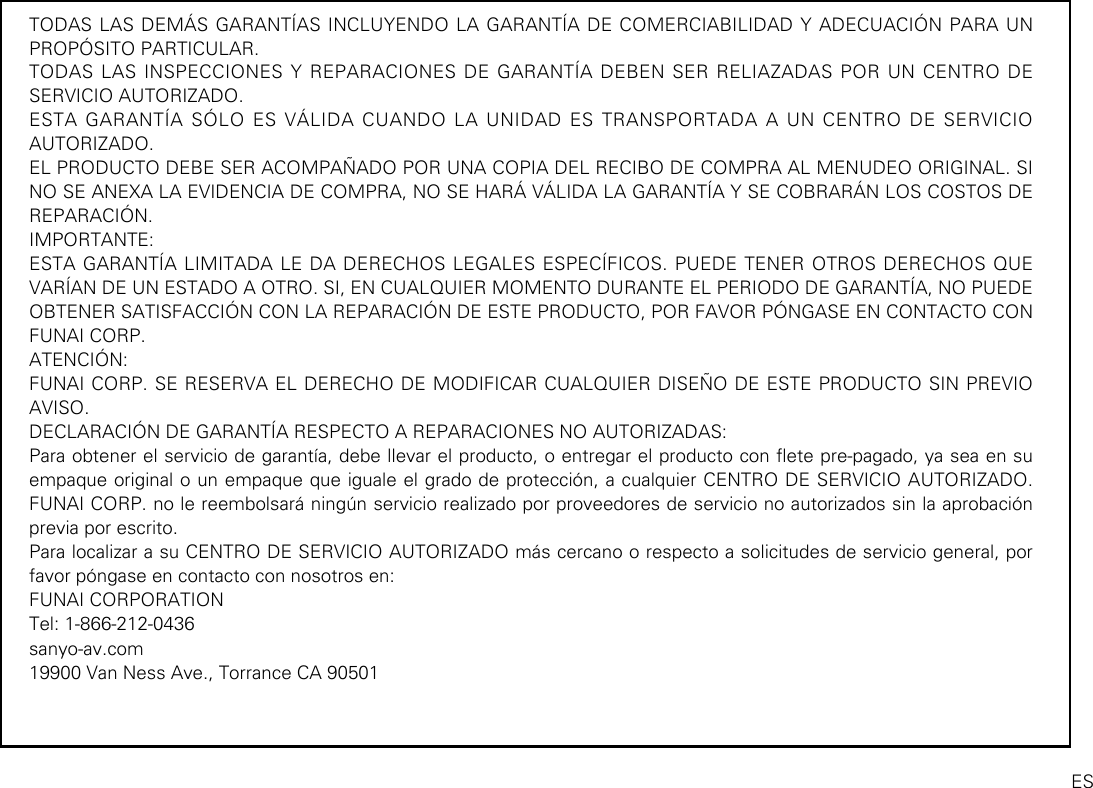 TODAS LAS DEMÁS GARANTÍAS INCLUYENDO LA GARANTÍA DE COMERCIABILIDAD Y ADECUACIÓN PARA UN PROPÓSITO PARTICULAR.
TODAS LAS INSPECCIONES Y REPARACIONES DE GARANTÍA DEBEN SER RELIAZADAS POR UN CENTRO DE SERVICIO AUTORIZADO.
ESTA GARANTÍA SÓLO ES VÁLIDA CUANDO LA UNIDAD ES TRANSPORTADA A UN CENTRO DE SERVICIO AUTORIZADO.
EL PRODUCTO DEBE SER ACOMPAÑADO POR UNA COPIA DEL RECIBO DE COMPRA AL MENUDEO ORIGINAL. SI NO SE ANEXA LA EVIDENCIA DE COMPRA, NO SE HARÁ VÁLIDA LA GARANTÍA Y SE COBRARÁN LOS COSTOS DE REPARACIÓN.
IMPORTANTE:
ESTA GARANTÍA LIMITADA LE DA DERECHOS LEGALES ESPECÍFICOS. PUEDE TENER OTROS DERECHOS QUE VARÍAN DE UN ESTADO A OTRO. SI, EN CUALQUIER MOMENTO DURANTE EL PERIODO DE GARANTÍA, NO PUEDE OBTENER SATISFACCIÓN CON LA REPARACIÓN DE ESTE PRODUCTO, POR FAVOR PÓNGASE EN CONTACTO CON FUNAI CORP.
ATENCIÓN:
FUNAI CORP. SE RESERVA EL DERECHO DE MODIFICAR CUALQUIER DISEÑO DE ESTE PRODUCTO SIN PREVIO AVISO.
DECLARACIÓN DE GARANTÍA RESPECTO A REPARACIONES NO AUTORIZADAS:
Para obtener el servicio de garantía, debe llevar el producto, o entregar el producto con flete pre-pagado, ya sea en su empaque original o un empaque que iguale el grado de protección, a cualquier CENTRO DE SERVICIO AUTORIZADO. FUNAI CORP. no le reembolsará ningún servicio realizado por proveedores de servicio no autorizados sin la aprobación previa por escrito.
Para localizar a su CENTRO DE SERVICIO AUTORIZADO más cercano o respecto a solicitudes de servicio general, por favor póngase en contacto con nosotros en:
FUNAI CORPORATION
Tel: 1-866-212-0436
sanyo-av.com
19900 Van Ness Ave., Torrance CA 90501

ES